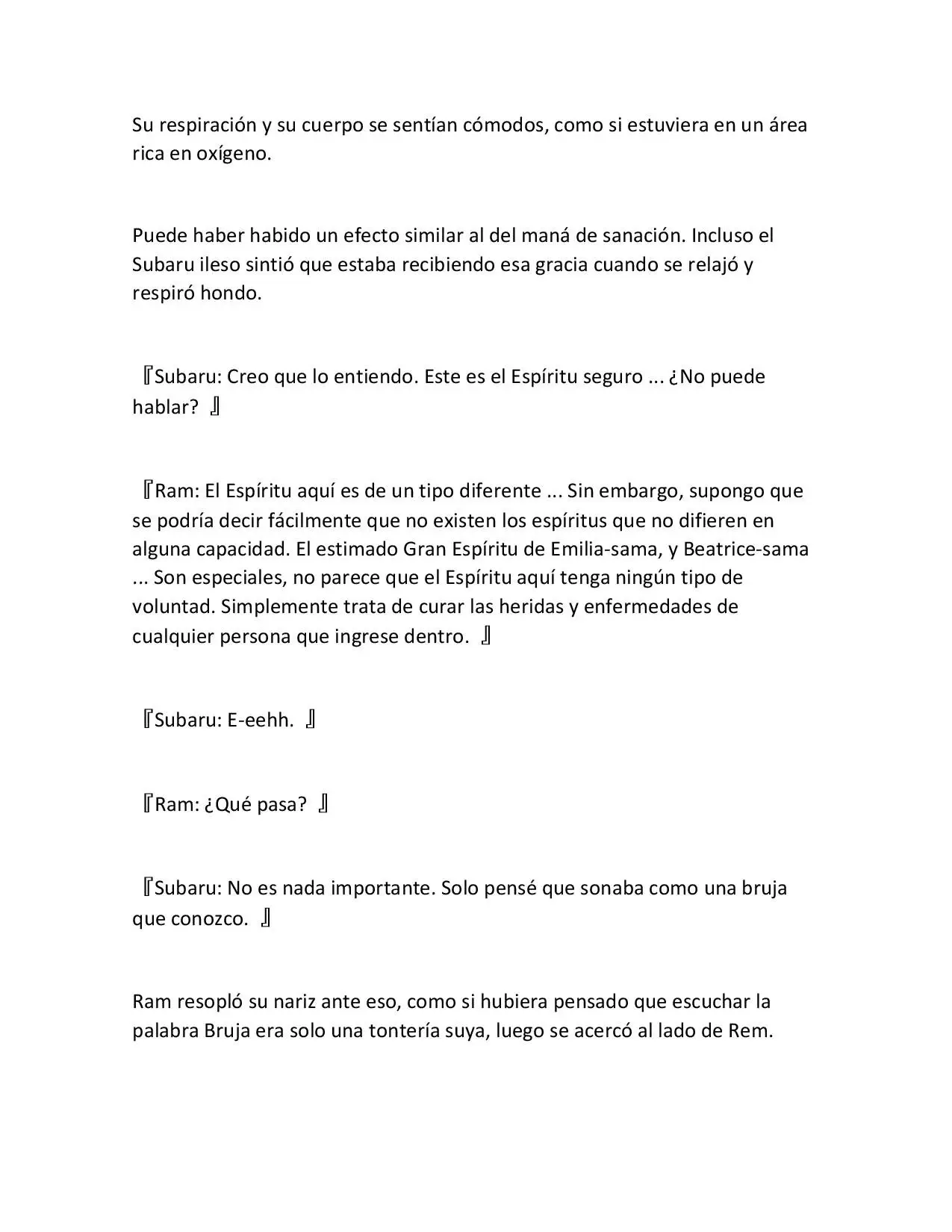 Su respiración y su cuerpo se sentían cómodos, como si estuviera en un área rica en oxígeno.

Puede haber habido un efecto similar al del maná de sanación. Incluso el Subaru ileso sintió que estaba recibiendo esa gracia cuando se relajó y respiró hondo.

『Subaru: Creo que lo entiendo. Este es el Espíritu seguro ... ¿No puede hablar? 』

『Ram: El Espíritu aquí es de un tipo diferente ... Sin embargo, supongo que se podría decir fácilmente que no existen los espíritus que no difieren en alguna capacidad. El estimado Gran Espíritu de Emilia-sama, y Beatrice-sama ... Son especiales, no parece que el Espíritu aquí tenga ningún tipo de voluntad. Simplemente trata de curar las heridas y enfermedades de cualquier persona que ingrese dentro. 』

『Subaru: E-eehh. 』

『Ram: ¿Qué pasa? 』

『Subaru: No es nada importante. Solo pensé que sonaba como una bruja que conozco. 』

Ram resopló su nariz ante eso, como si hubiera pensado que escuchar la palabra Bruja era solo una tontería suya, luego se acercó al lado de Rem.